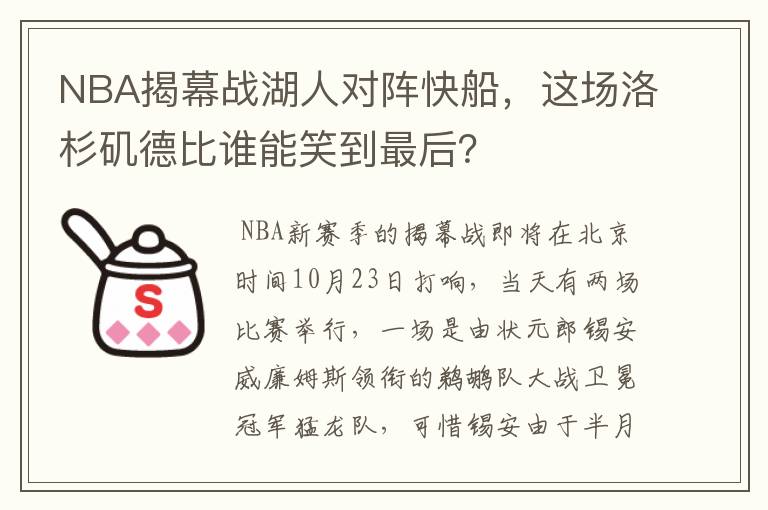 NBA揭幕战湖人对阵快船，这场洛杉矶德比谁能笑到最后？

S

NBA新赛季的揭幕战即将在北京时间10月23日打响，当天有两场比赛举行，一场是由状元郎锡安威廉姆斯领衔的鹈鹕队大战卫冕冠军猛龙队，可惜锡安由于半月